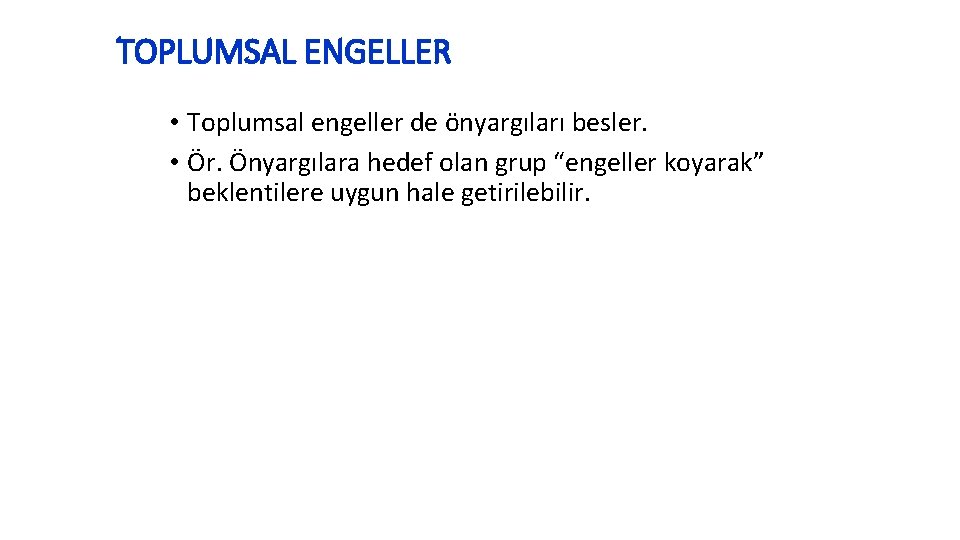 TOPLUMSAL ENGELLER

• Toplumsal engeller de önyargıları besler.
• Ör. Önyargılara hedef olan grup "engeller koyarak" beklentilere uygun hale getirilebilir.